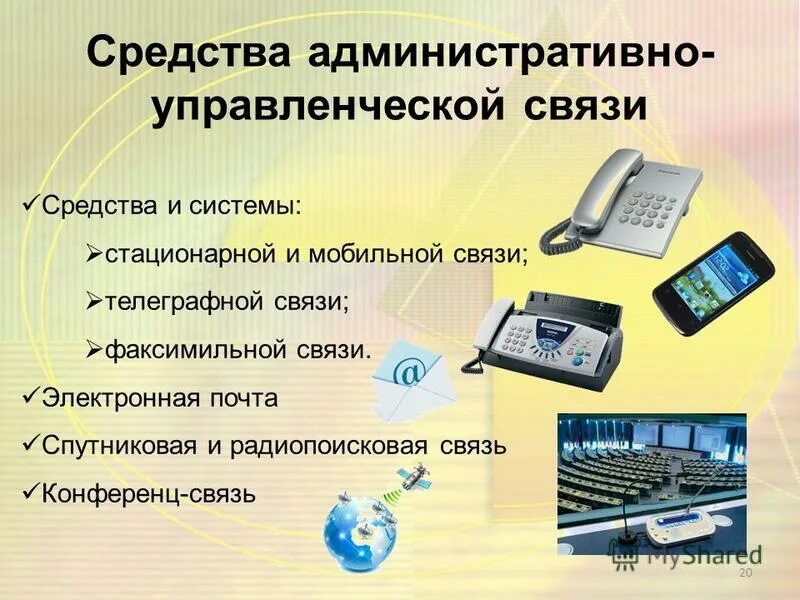 Средства административно-управленческой связи

✓Средства и системы:

➢стационарной и мобильной связи;

➢телеграфной связи;

➢факсимильной связи.

✓Электронная почта

✓Спутниковая и радиопоисковая связь

✓Конференц-связь

@

MyShared

20